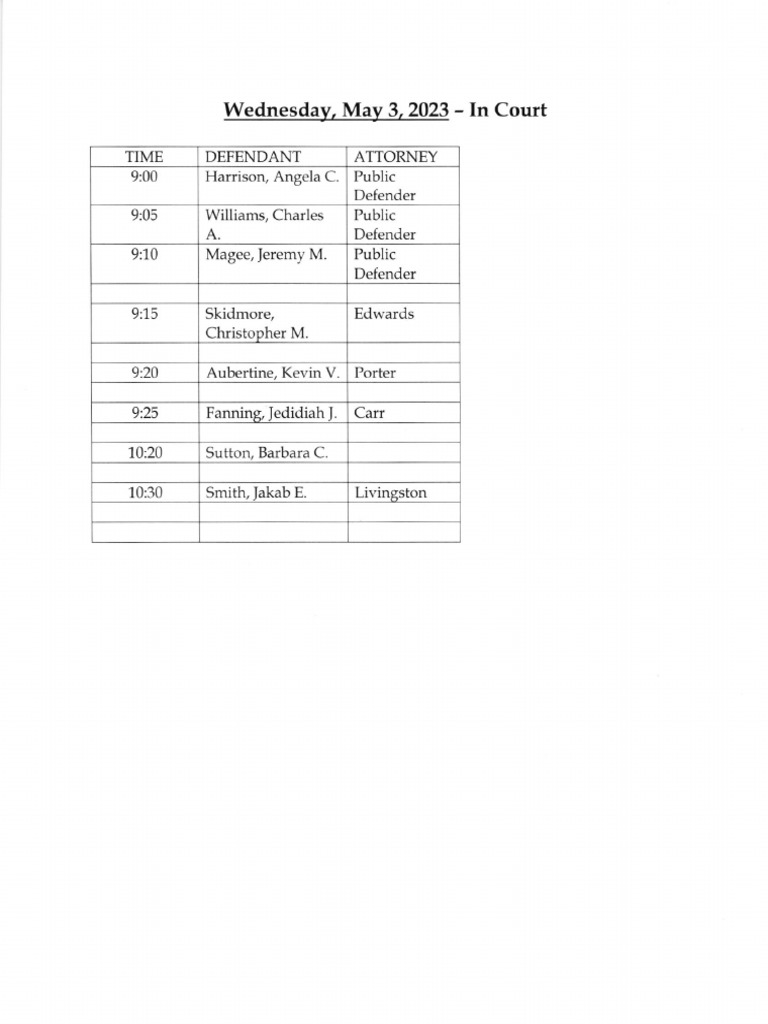 Wednesday, May 3, 2023 – In Court

| TIME | DEFENDANT | ATTORNEY |
|---|---|---|
| 9:00 | Harrison, Angela C. | Public Defender |
| 9:05 | Williams, Charles A. | Public Defender |
| 9:10 | Magee, Jeremy M. | Public Defender |
| | | |
| 9:15 | Skidmore, Christopher M. | Edwards |
| | | |
| 9:20 | Aubertine, Kevin V. | Porter |
| | | |
| 9:25 | Fanning, Jedidiah J. | Carr |
| | | |
| 10:20 | Sutton, Barbara C. | |
| | | |
| 10:30 | Smith, Jakab E. | Livingston |
| | | |
| | | |